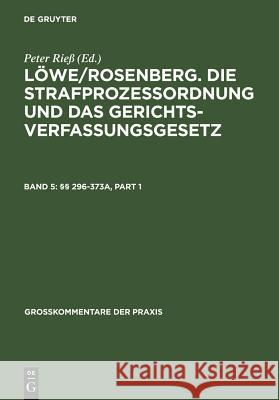 DE GRUYTER

Peter Rieß (Ed.)

LÖWE/ROSENBERG. DIE STRAFPROZESSORDNUNG UND DAS GERICHTSVERFASSUNGSGESETZ

BAND 5: §§ 296-373A, PART 1

GROSSKOMMENTARE DER PRAXIS

DE G

Kraina Książek